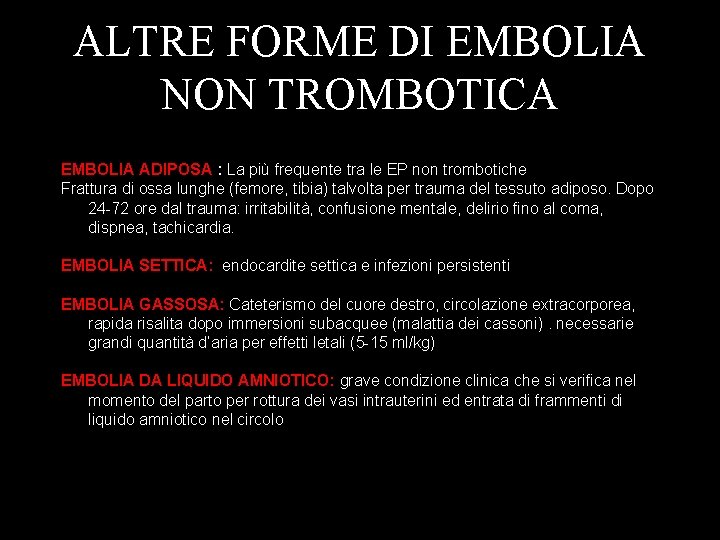 ALTRE FORME DI EMBOLIA NON TROMBOTICA

EMBOLIA ADIPOSA : La più frequente tra le EP non trombotiche
Frattura di ossa lunghe (femore, tibia) talvolta per trauma del tessuto adiposo. Dopo 24-72 ore dal trauma: irritabilità, confusione mentale, delirio fino al coma, dispnea, tachicardia.

EMBOLIA SETTICA: endocardite settica e infezioni persistenti

EMBOLIA GASSOSA: Cateterismo del cuore destro, circolazione extracorporea, rapida risalita dopo immersioni subacquee (malattia dei cassoni) . necessarie grandi quantità d'aria per effetti letali (5-15 ml/kg)

EMBOLIA DA LIQUIDO AMNIOTICO: grave condizione clinica che si verifica nel momento del parto per rottura dei vasi intrauterini ed entrata di frammenti di liquido amniotico nel circolo